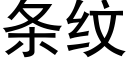 条纹